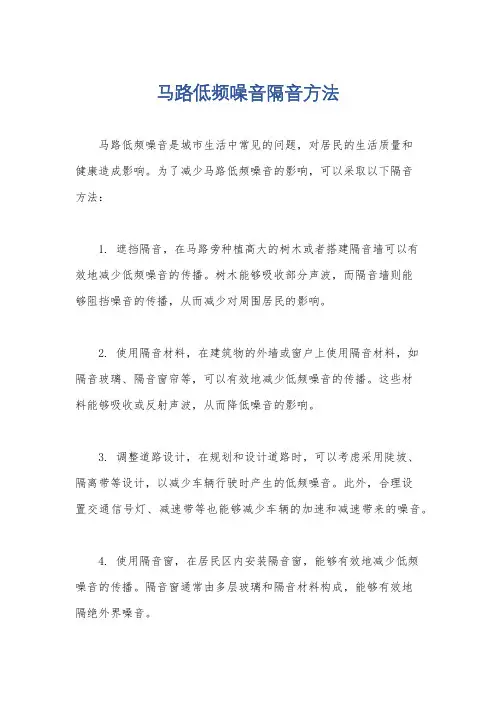 马路低频噪音隔音方法

马路低频噪音是城市生活中常见的问题，对居民的生活质量和健康造成影响。为了减少马路低频噪音的影响，可以采取以下隔音方法：

1. 遮挡隔音，在马路旁种植高大的树木或者搭建隔音墙可以有效地减少低频噪音的传播。树木能够吸收部分声波，而隔音墙则能够阻挡噪音的传播，从而减少对周围居民的影响。

2. 使用隔音材料，在建筑物的外墙或窗户上使用隔音材料，如隔音玻璃、隔音窗帘等，可以有效地减少低频噪音的传播。这些材料能够吸收或反射声波，从而降低噪音的影响。

3. 调整道路设计，在规划和设计道路时，可以考虑采用陡坡、隔离带等设计，以减少车辆行驶时产生的低频噪音。此外，合理设置交通信号灯、减速带等也能够减少车辆的加速和减速带来的噪音。

4. 使用隔音窗，在居民区内安装隔音窗，能够有效地减少低频噪音的传播。隔音窗通常由多层玻璃和隔音材料构成，能够有效地隔绝外界噪音。